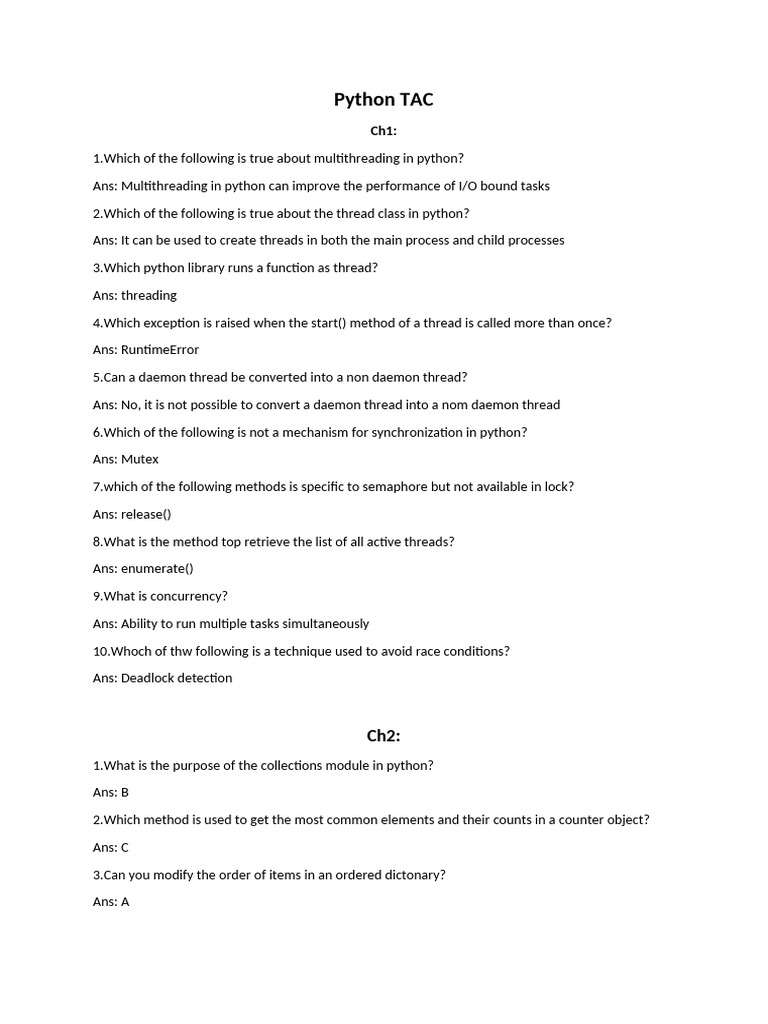 Python TAC

Ch1:

1.Which of the following is true about multithreading in python?

Ans: Multithreading in python can improve the performance of I/O bound tasks

2.Which of the following is true about the thread class in python?

Ans: It can be used to create threads in both the main process and child processes

3.Which python library runs a function as thread?

Ans: threading

4.Which exception is raised when the start() method of a thread is called more than once?

Ans: RuntimeError

5.Can a daemon thread be converted into a non daemon thread?

Ans: No, it is not possible to convert a daemon thread into a nom daemon thread

6.Which of the following is not a mechanism for synchronization in python?

Ans: Mutex

7.which of the following methods is specific to semaphore but not available in lock?

Ans: release()

8.What is the method top retrieve the list of all active threads?

Ans: enumerate()

9.What is concurrency?

Ans: Ability to run multiple tasks simultaneously

10.Whoch of thw following is a technique used to avoid race conditions?

Ans: Deadlock detection

Ch2:

1.What is the purpose of the collections module in python?

Ans: B

2.Which method is used to get the most common elements and their counts in a counter object?

Ans: C

3.Can you modify the order of items in an ordered dictonary?

Ans: A